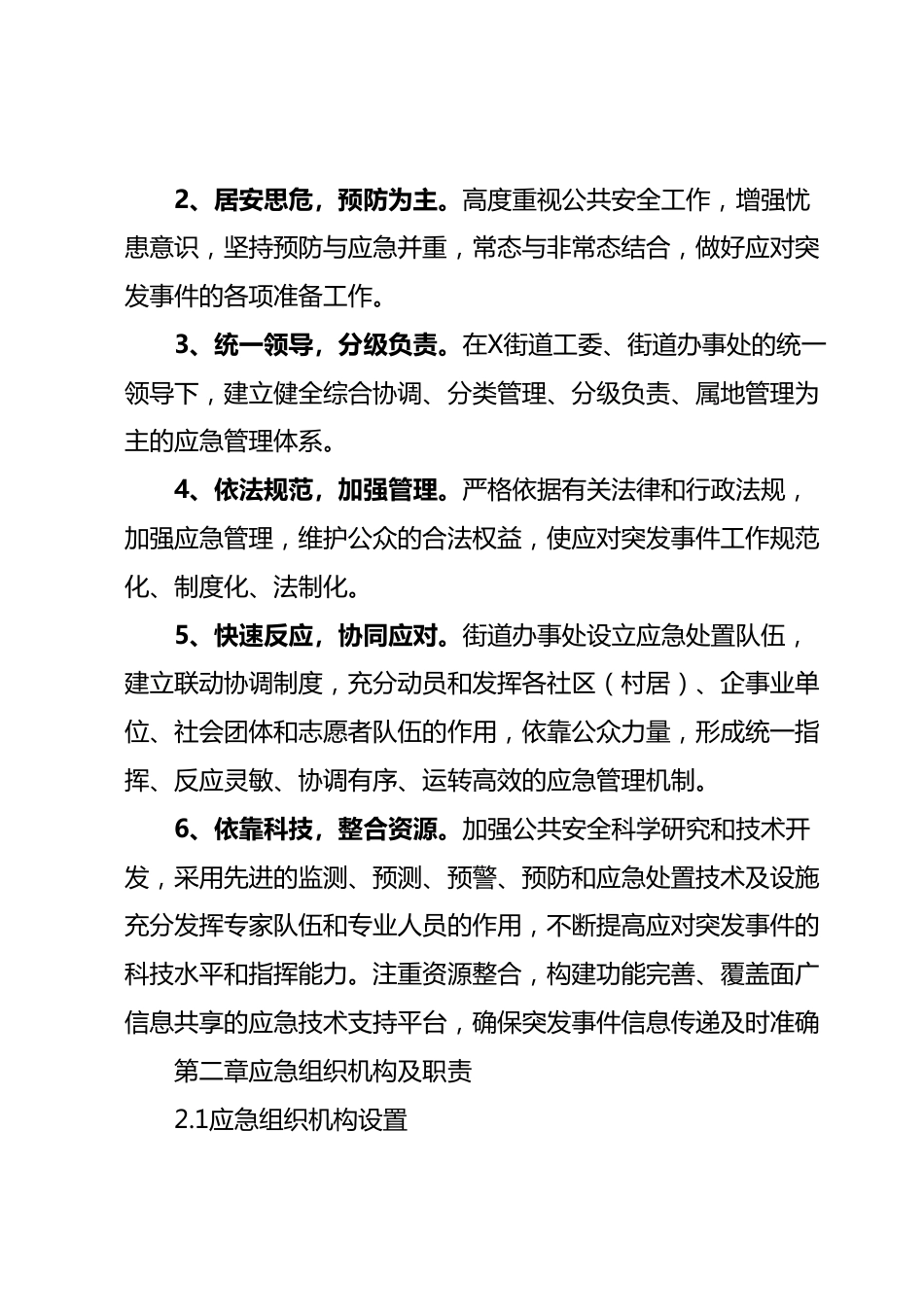 2、居安思危，预防为主。高度重视公共安全工作，增强忧患意识，坚持预防与应急并重，常态与非常态结合，做好应对突发事件的各项准备工作。

3、统一领导，分级负责。在X街道工委、街道办事处的统一领导下，建立健全综合协调、分类管理、分级负责、属地管理为主的应急管理体系。

4、依法规范，加强管理。严格依据有关法律和行政法规，加强应急管理，维护公众的合法权益，使应对突发事件工作规范化、制度化、法制化。

5、快速反应，协同应对。街道办事处设立应急处置队伍，建立联动协调制度，充分动员和发挥各社区（村居）、企事业单位、社会团体和志愿者队伍的作用，依靠公众力量，形成统一指挥、反应灵敏、协调有序、运转高效的应急管理机制。

6、依靠科技，整合资源。加强公共安全科学研究和技术开发，采用先进的监测、预测、预警、预防和应急处置技术及设施充分发挥专家队伍和专业人员的作用，不断提高应对突发事件的科技水平和指挥能力。注重资源整合，构建功能完善、覆盖面广信息共享的应急技术支持平台，确保突发事件信息传递及时准确

第二章应急组织机构及职责

2.1应急组织机构设置